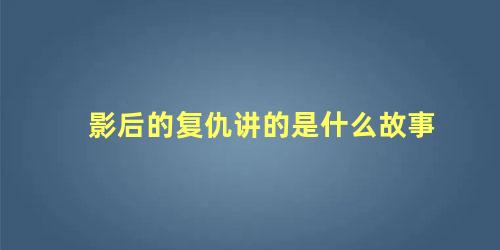 影后的复仇讲的是什么故事